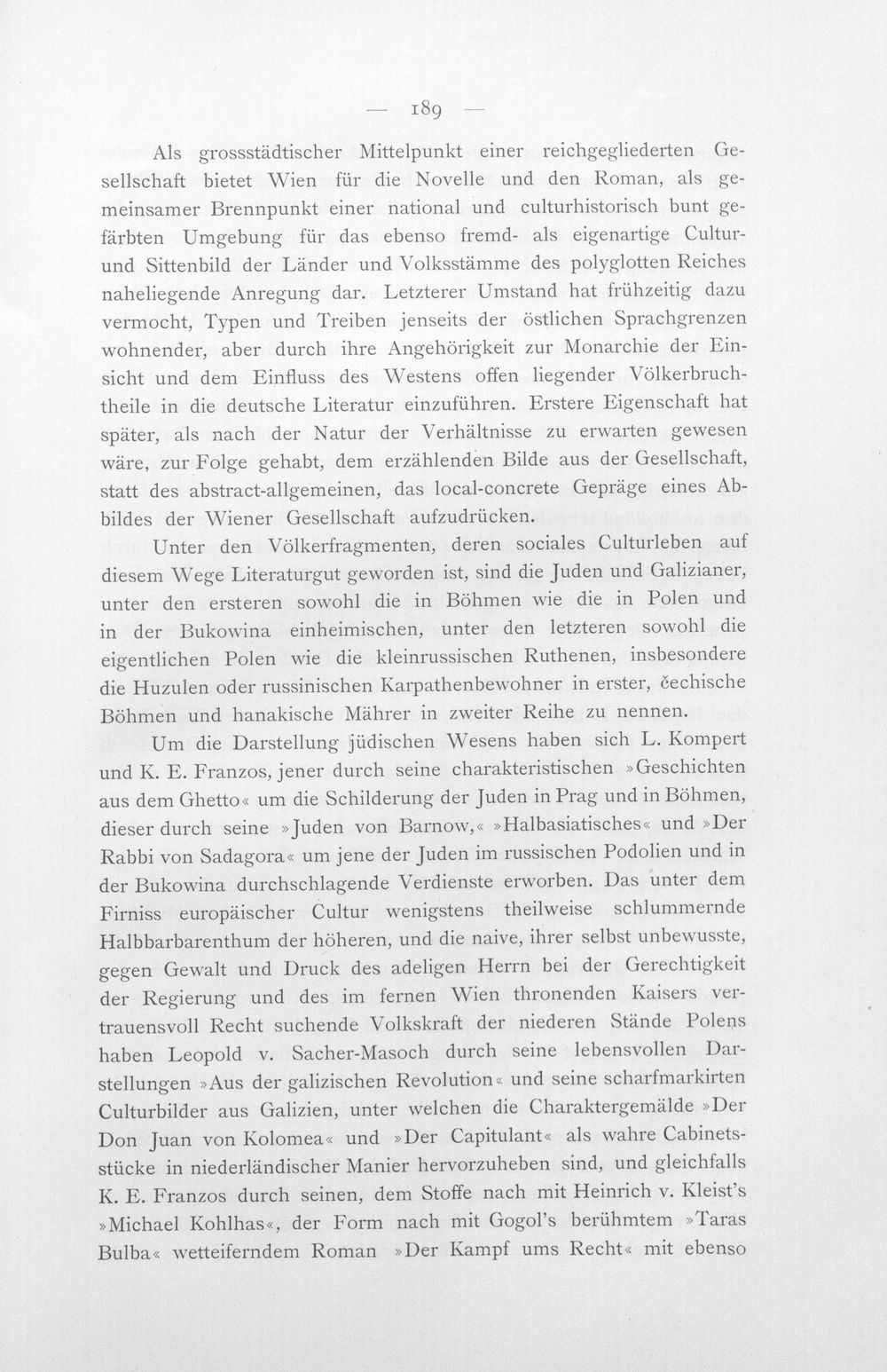 — 189 —

Als grossstädtischer Mittelpunkt einer reichgegliederten Gesellschaft bietet Wien für die Novelle und den Roman, als gemeinsamer Brennpunkt einer national und culturhistorisch bunt gefärbten Umgebung für das ebenso fremd- als eigenartige Cultur- und Sittenbild der Länder und Volksstämme des polyglotten Reiches naheliegende Anregung dar. Letzterer Umstand hat frühzeitig dazu vermocht, Typen und Treiben jenseits der östlichen Sprachgrenzen wohnender, aber durch ihre Angehörigkeit zur Monarchie der Einsicht und dem Einfluss des Westens offen liegender Völkerbruchtheile in die deutsche Literatur einzuführen. Erstere Eigenschaft hat später, als nach der Natur der Verhältnisse zu erwarten gewesen wäre, zur Folge gehabt, dem erzählenden Bilde aus der Gesellschaft, statt des abstract-allgemeinen, das local-concrete Gepräge eines Abbildes der Wiener Gesellschaft aufzudrücken.

Unter den Völkerfragmenten, deren sociales Culturleben auf diesem Wege Literaturgut geworden ist, sind die Juden und Galizianer, unter den ersteren sowohl die in Böhmen wie die in Polen und in der Bukowina einheimischen, unter den letzteren sowohl die eigentlichen Polen wie die kleinrussischen Ruthenen, insbesondere die Huzulen oder russinischen Karpathenbewohner in erster, čechische Böhmen und hanakische Mährer in zweiter Reihe zu nennen.

Um die Darstellung jüdischen Wesens haben sich L. Kompert und K. E. Franzos, jener durch seine charakteristischen »Geschichten aus dem Ghetto« um die Schilderung der Juden in Prag und in Böhmen, dieser durch seine »Juden von Barnow,« »Halbasiatisches« und »Der Rabbi von Sadagora« um jene der Juden im russischen Podolien und in der Bukowina durchschlagende Verdienste erworben. Das unter dem Firniss europäischer Cultur wenigstens theilweise schlummernde Halbbarbarenthum der höheren, und die naive, ihrer selbst unbewusste, gegen Gewalt und Druck des adeligen Herrn bei der Gerechtigkeit der Regierung und des im fernen Wien thronenden Kaisers vertrauensvoll Recht suchende Volkskraft der niederen Stände Polens haben Leopold v. Sacher-Masoch durch seine lebensvollen Darstellungen »Aus der galizischen Revolution« und seine scharfmarkirten Culturbilder aus Galizien, unter welchen die Charaktergemälde »Der Don Juan von Kolomea« und »Der Capitulant« als wahre Cabinetsstücke in niederländischer Manier hervorzuheben sind, und gleichfalls K. E. Franzos durch seinen, dem Stoffe nach mit Heinrich v. Kleist's »Michael Kohlhas«, der Form nach mit Gogol's berühmtem »Taras Bulba« wetteiferndem Roman »Der Kampf ums Recht« mit ebenso